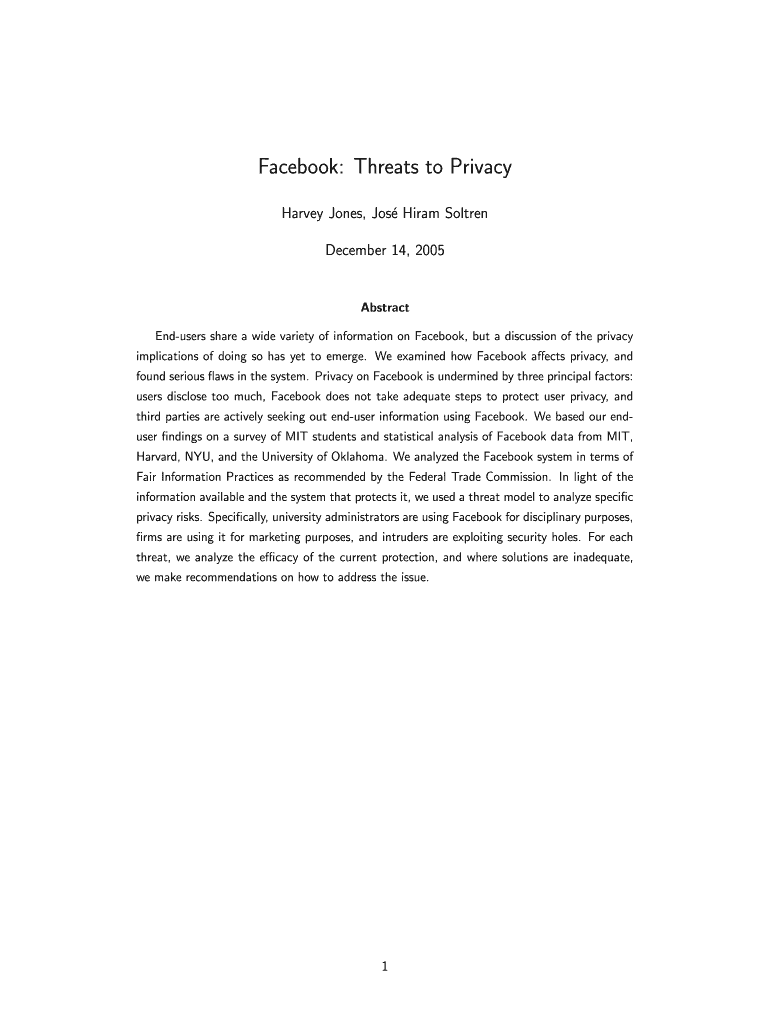 Facebook: Threats to Privacy

Harvey Jones, José Hiram Soltren

December 14, 2005

Abstract

End-users share a wide variety of information on Facebook, but a discussion of the privacy implications of doing so has yet to emerge. We examined how Facebook affects privacy, and found serious flaws in the system. Privacy on Facebook is undermined by three principal factors: users disclose too much, Facebook does not take adequate steps to protect user privacy, and third parties are actively seeking out end-user information using Facebook. We based our end-user findings on a survey of MIT students and statistical analysis of Facebook data from MIT, Harvard, NYU, and the University of Oklahoma. We analyzed the Facebook system in terms of Fair Information Practices as recommended by the Federal Trade Commission. In light of the information available and the system that protects it, we used a threat model to analyze specific privacy risks. Specifically, university administrators are using Facebook for disciplinary purposes, firms are using it for marketing purposes, and intruders are exploiting security holes. For each threat, we analyze the efficacy of the current protection, and where solutions are inadequate, we make recommendations on how to address the issue.

1